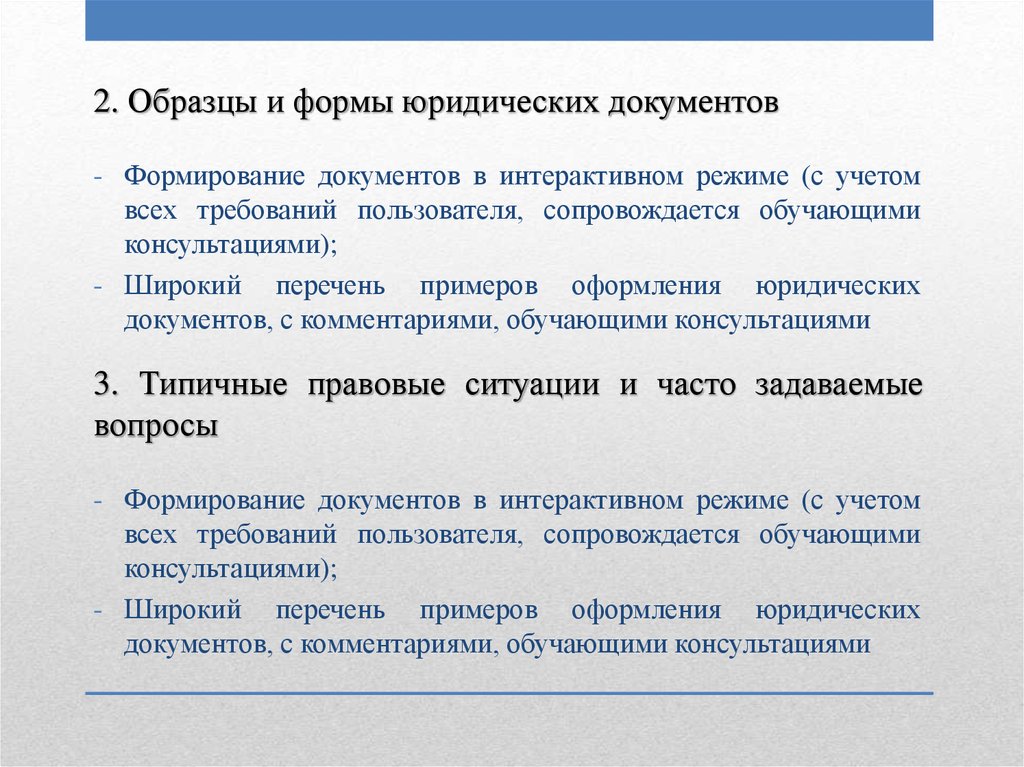 2. Образцы и формы юридических документов

- Формирование документов в интерактивном режиме (с учетом всех требований пользователя, сопровождается обучающими консультациями);
- Широкий перечень примеров оформления юридических документов, с комментариями, обучающими консультациями

3. Типичные правовые ситуации и часто задаваемые вопросы

- Формирование документов в интерактивном режиме (с учетом всех требований пользователя, сопровождается обучающими консультациями);
- Широкий перечень примеров оформления юридических документов, с комментариями, обучающими консультациями